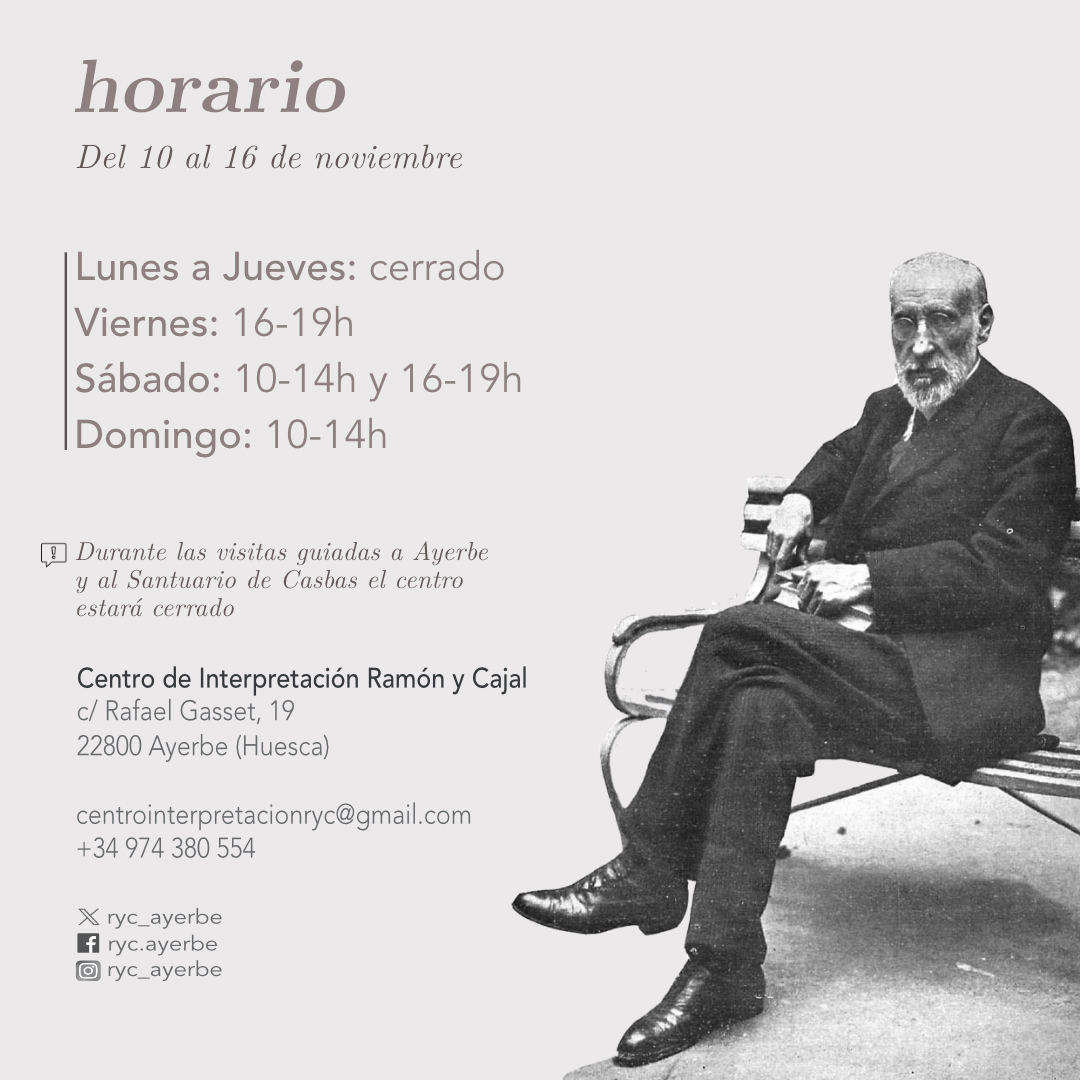 horario

Del 10 al 16 de noviembre

Lunes a Jueves: cerrado
Viernes: 16-19h
Sábado: 10-14h y 16-19h
Domingo: 10-14h

Durante las visitas guiadas a Ayerbe y al Santuario de Casbas el centro estará cerrado

Centro de Interpretación Ramón y Cajal
c/ Rafael Gasset, 19
22800 Ayerbe (Huesca)

centrointerpretacionryc@gmail.com
+34 974 380 554

ryc_ayerbe
ryc.ayerbe
ryc_ayerbe